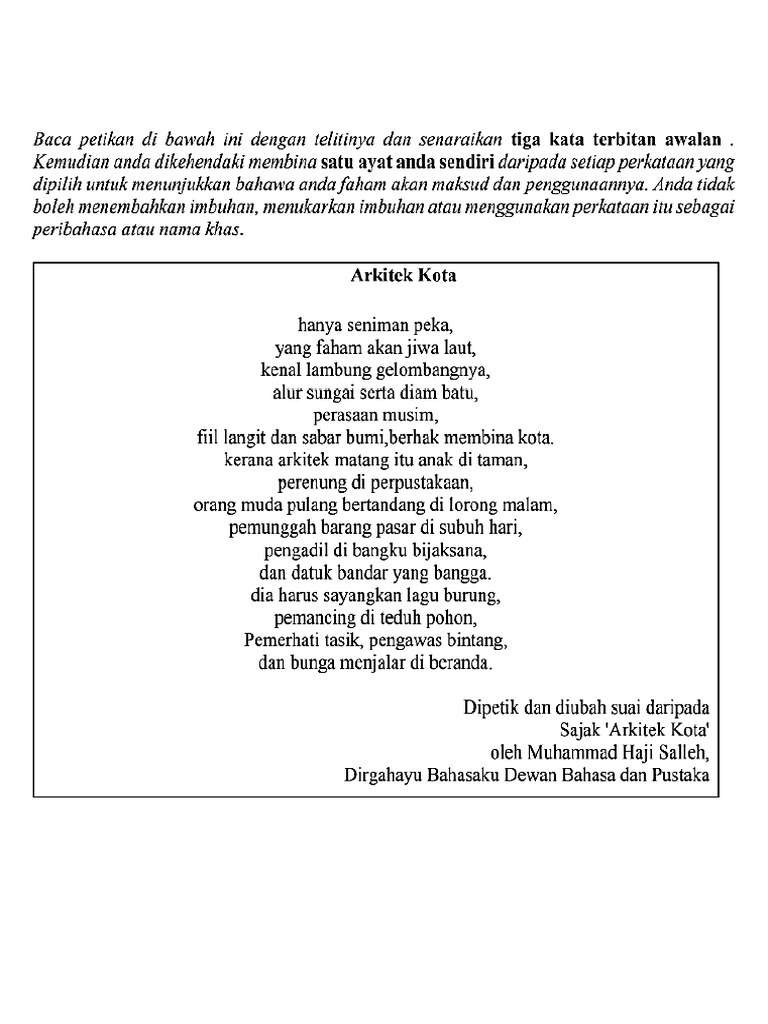 Baca petikan di bawah ini dengan telitinya dan senaraikan tiga kata terbitan awalan . Kemudian anda dikehendaki membina satu ayat anda sendiri daripada setiap perkataan yang dipilih untuk menunjukkan bahawa anda faham akan maksud dan penggunaannya. Anda tidak boleh menembahkan imbuhan, menukarkan imbuhan atau menggunakan perkataan itu sebagai peribahasa atau nama khas.

Arkitek Kota

hanya seniman peka,
yang faham akan jiwa laut,
kenal lambung gelombangnya,
alur sungai serta diam batu,
perasaan musim,
fiil langit dan sabar bumi,berhak membina kota.
kerana arkitek matang itu anak di taman,
perenung di perpustakaan,
orang muda pulang bertandang di lorong malam,
pemunggah barang pasar di subuh hari,
pengadil di bangku bijaksana,
dan datuk bandar yang bangga.
dia harus sayangkan lagu burung,
pemancing di teduh pohon,
Pemerhati tasik, pengawas bintang,
dan bunga menjalar di beranda.

Dipetik dan diubah suai daripada
Sajak 'Arkitek Kota'
oleh Muhammad Haji Salleh,
Dirgahayu Bahasaku Dewan Bahasa dan Pustaka